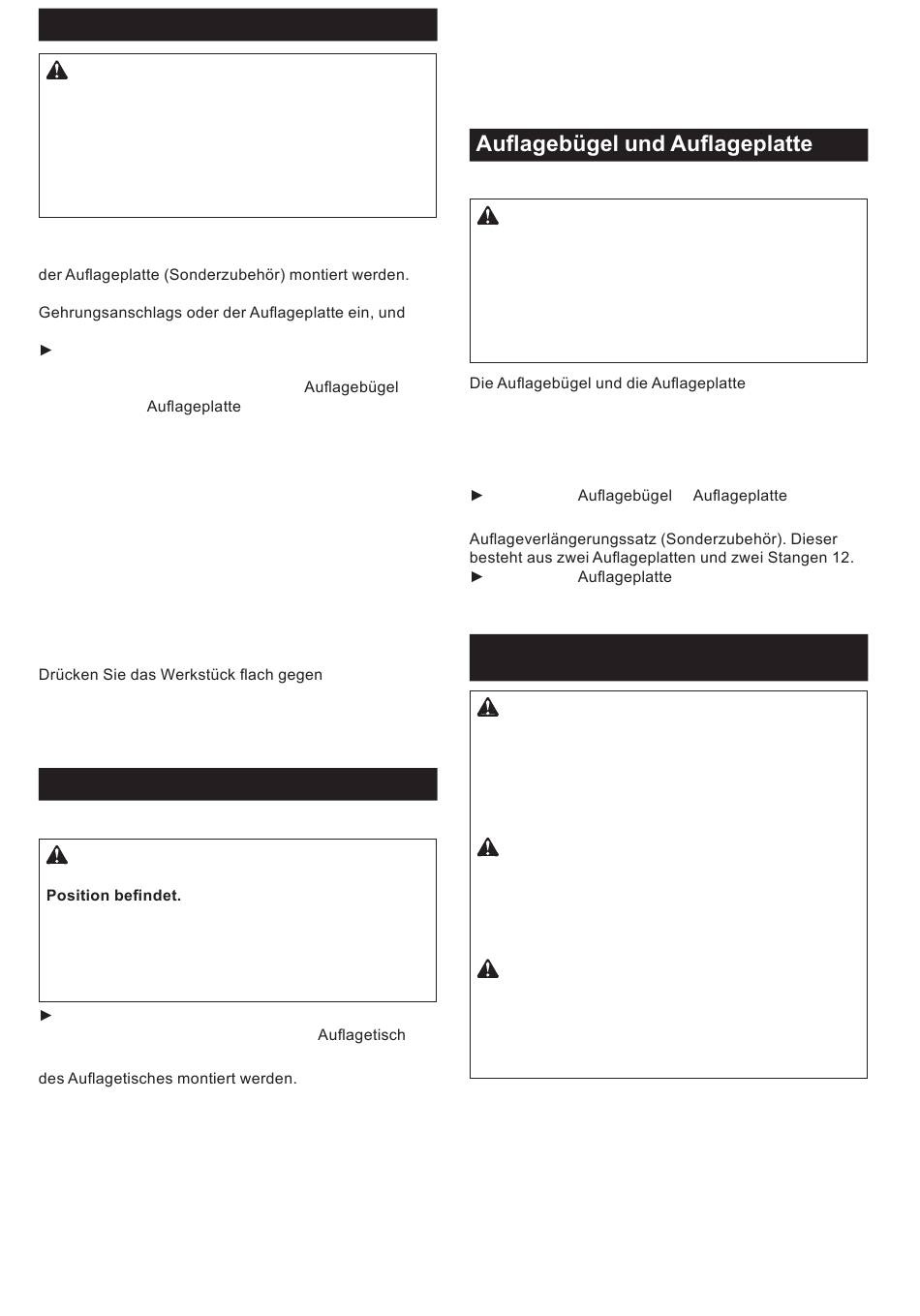 der Auflageplatte (Sonderzubehör) montiert werden.

Gehrungsanschlags oder der Auflageplatte ein, und

►

Auflagebügel

Auflageplatte

Drücken Sie das Werkstück flach gegen

Position befindet.

►

Auflagetisch

des Auflagetisches montiert werden.

Auflagebügel und Auflageplatte

Die Auflagebügel und die Auflageplatte

► Auflagebügel Auflageplatte

Auflageverlängerungssatz (Sonderzubehör). Dieser besteht aus zwei Auflageplatten und zwei Stangen 12.

► Auflageplatte